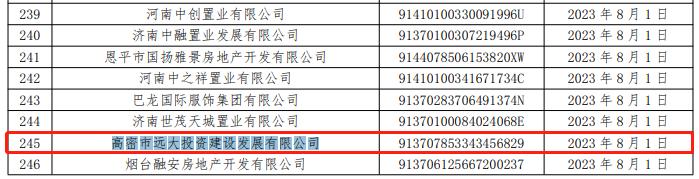 | 239 | 河南中创置业有限公司 | 91410100330091996U | 2023 年 8 月 1 日 |
|---|---|---|---|
| 240 | 济南中融置业发展有限公司 | 91370100307219496P | 2023 年 8 月 1 日 |
| 241 | 恩平市国扬雅景房地产开发有限公司 | 914407850615382OXW | 2023 年 8 月 1 日 |
| 242 | 河南中之祥置业有限公司 | 91410100341671734C | 2023 年 8 月 1 日 |
| 243 | 巴龙国际服饰集团有限公司 | 91370283706491374N | 2023 年 8 月 1 日 |
| 244 | 济南世茂天城置业有限公司 | 91370100084024068E | 2023 年 8 月 1 日 |
| 245 | 高密市远大投资建设发展有限公司 | 913707853343456829 | 2023 年 8 月 1 日 |
| 246 | 烟台融安房地产开发有限公司 | 913706125667200237 | 2023 年 8 月 1 日 |